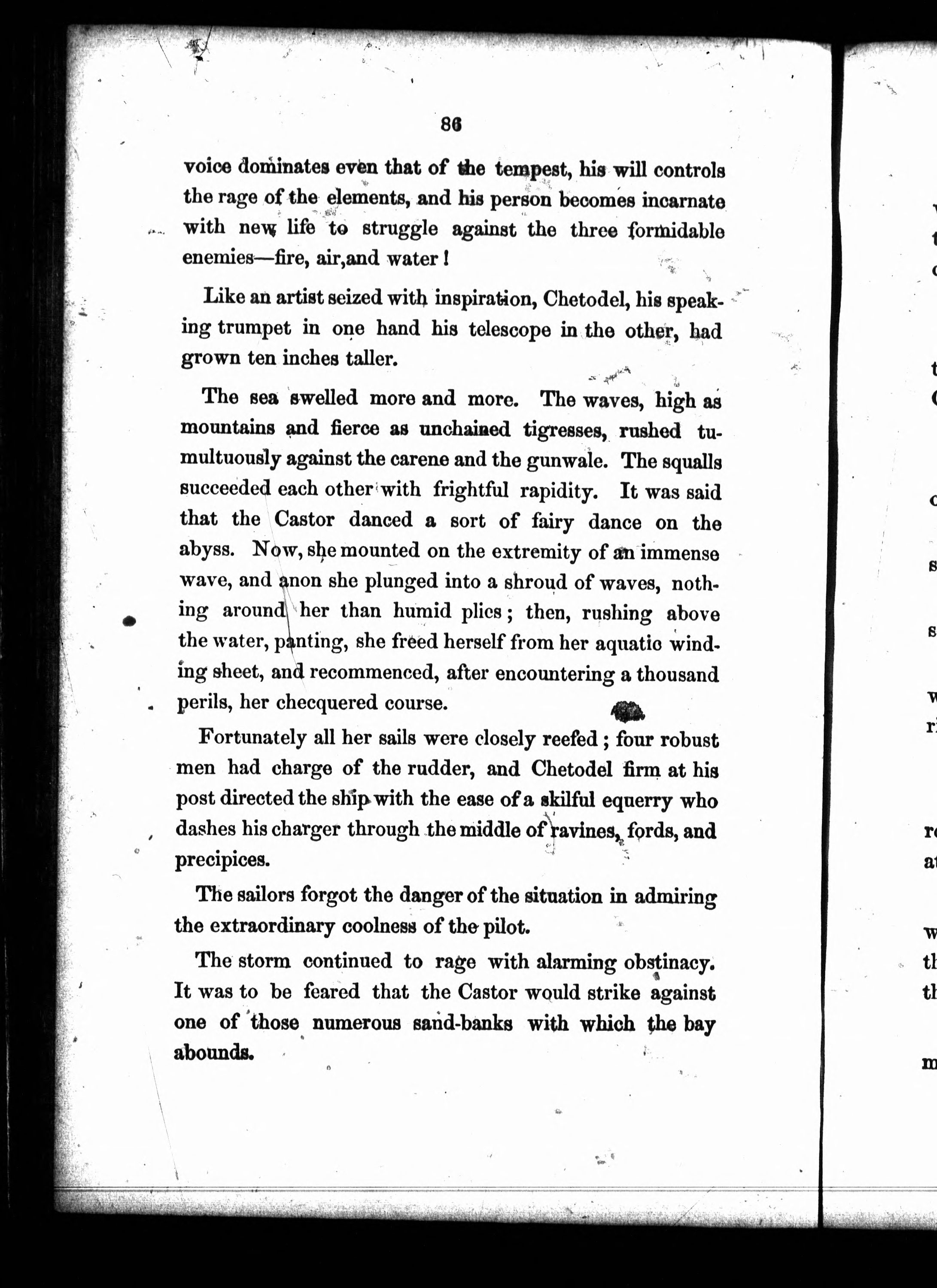 86

voice dominates even that of the tempest, his will controls the rage of the elements, and his person becomes incarnate with new life to struggle against the three formidable enemies—fire, air,and water!

Like an artist seized with inspiration, Chetodel, his speaking trumpet in one hand his telescope in the other, had grown ten inches taller.

The sea swelled more and more. The waves, high as mountains and fierce as unchained tigresses, rushed tumultuously against the carene and the gunwale. The squalls succeeded each other with frightful rapidity. It was said that the Castor danced a sort of fairy dance on the abyss. Now, she mounted on the extremity of an immense wave, and anon she plunged into a shroud of waves, nothing around her than humid plics; then, rushing above the water, panting, she freed herself from her aquatic winding sheet, and recommenced, after encountering a thousand perils, her checquered course.

Fortunately all her sails were closely reefed; four robust men had charge of the rudder, and Chetodel firm at his post directed the ship with the ease of a skilful equerry who dashes his charger through the middle of ravines, fords, and precipices.

The sailors forgot the danger of the situation in admiring the extraordinary coolness of the pilot.

The storm continued to rage with alarming obstinacy. It was to be feared that the Castor would strike against one of those numerous sand-banks with which the bay abounds.